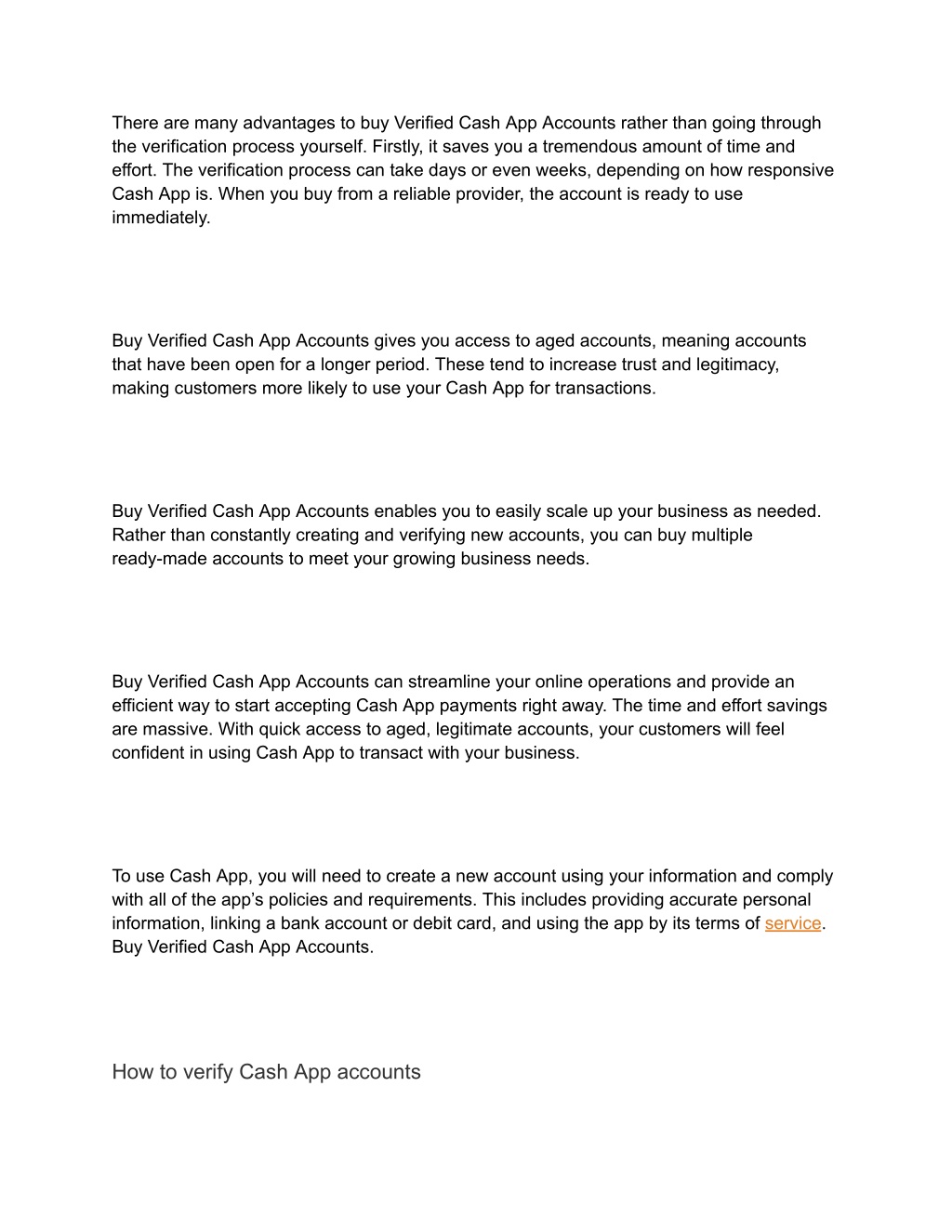 There are many advantages to buy Verified Cash App Accounts rather than going through the verification process yourself. Firstly, it saves you a tremendous amount of time and effort. The verification process can take days or even weeks, depending on how responsive Cash App is. When you buy from a reliable provider, the account is ready to use immediately.

Buy Verified Cash App Accounts gives you access to aged accounts, meaning accounts that have been open for a longer period. These tend to increase trust and legitimacy, making customers more likely to use your Cash App for transactions.

Buy Verified Cash App Accounts enables you to easily scale up your business as needed. Rather than constantly creating and verifying new accounts, you can buy multiple ready-made accounts to meet your growing business needs.

Buy Verified Cash App Accounts can streamline your online operations and provide an efficient way to start accepting Cash App payments right away. The time and effort savings are massive. With quick access to aged, legitimate accounts, your customers will feel confident in using Cash App to transact with your business.

To use Cash App, you will need to create a new account using your information and comply with all of the app's policies and requirements. This includes providing accurate personal information, linking a bank account or debit card, and using the app by its terms of service. Buy Verified Cash App Accounts.

How to verify Cash App accounts